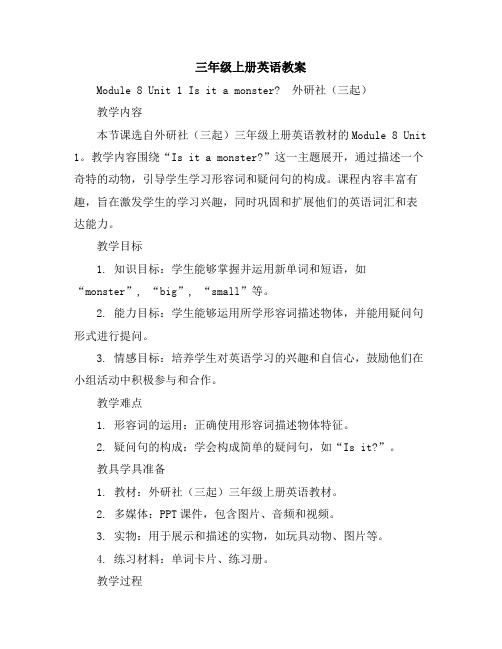 三年级上册英语教案

Module 8 Unit 1 Is it a monster? 外研社（三起）

教学内容

本节课选自外研社（三起）三年级上册英语教材的Module 8 Unit 1。教学内容围绕“Is it a monster?”这一主题展开，通过描述一个奇特的动物，引导学生学习形容词和疑问句的构成。课程内容丰富有趣，旨在激发学生的学习兴趣，同时巩固和扩展他们的英语词汇和表达能力。

教学目标

1. 知识目标：学生能够掌握并运用新单词和短语，如“monster”，“big”，“small”等。

2. 能力目标：学生能够运用所学形容词描述物体，并能用疑问句形式进行提问。

3. 情感目标：培养学生对英语学习的兴趣和自信心，鼓励他们在小组活动中积极参与和合作。

教学难点

1. 形容词的运用：正确使用形容词描述物体特征。

2. 疑问句的构成：学会构成简单的疑问句，如“Is it?”。

教具学具准备

1. 教材：外研社（三起）三年级上册英语教材。

2. 多媒体：PPT课件，包含图片、音频和视频。

3. 实物：用于展示和描述的实物，如玩具动物、图片等。

4. 练习材料：单词卡片、练习册。

教学过程